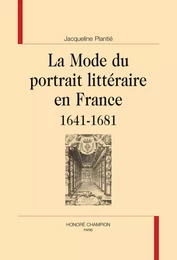 Jacqueline Plantié

La Mode du portrait littéraire en France
1641-1681

HONORÉ CHAMPION
PARIS